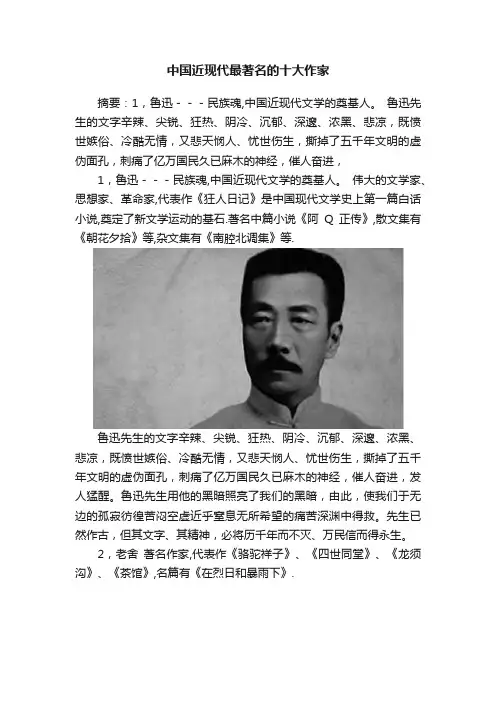 中国近现代最著名的十大作家

摘要：1，鲁迅－－－民族魂,中国近现代文学的奠基人。 鲁迅先生的文字辛辣、尖锐、狂热、阴冷、沉郁、深邃、浓黑、悲凉，既愤世嫉俗、冷酷无情，又悲天悯人、忧世伤生，撕掉了五千年文明的虚伪面孔，刺痛了亿万国民久已麻木的神经，催人奋进，

1，鲁迅－－－民族魂,中国近现代文学的奠基人。 伟大的文学家、思想家、革命家,代表作《狂人日记》是中国现代文学史上第一篇白话小说,奠定了新文学运动的基石.著名中篇小说《阿 Q 正传》,散文集有《朝花夕拾》等,杂文集有《南腔北调集》等.

鲁迅先生的文字辛辣、尖锐、狂热、阴冷、沉郁、深邃、浓黑、悲凉，既愤世嫉俗、冷酷无情，又悲天悯人、忧世伤生，撕掉了五千年文明的虚伪面孔，刺痛了亿万国民久已麻木的神经，催人奋进，发人猛醒。鲁迅先生用他的黑暗照亮了我们的黑暗，由此，使我们于无边的孤寂彷徨苦闷空虚近乎窒息无所希望的痛苦深渊中得救。先生已然作古，但其文字、其精神，必将历千年而不灭、万民信而得永生。

2，老舍 著名作家,代表作《骆驼祥子》、《四世同堂》、《龙须沟》、《茶馆》,名篇有《在烈日和暴雨下》.